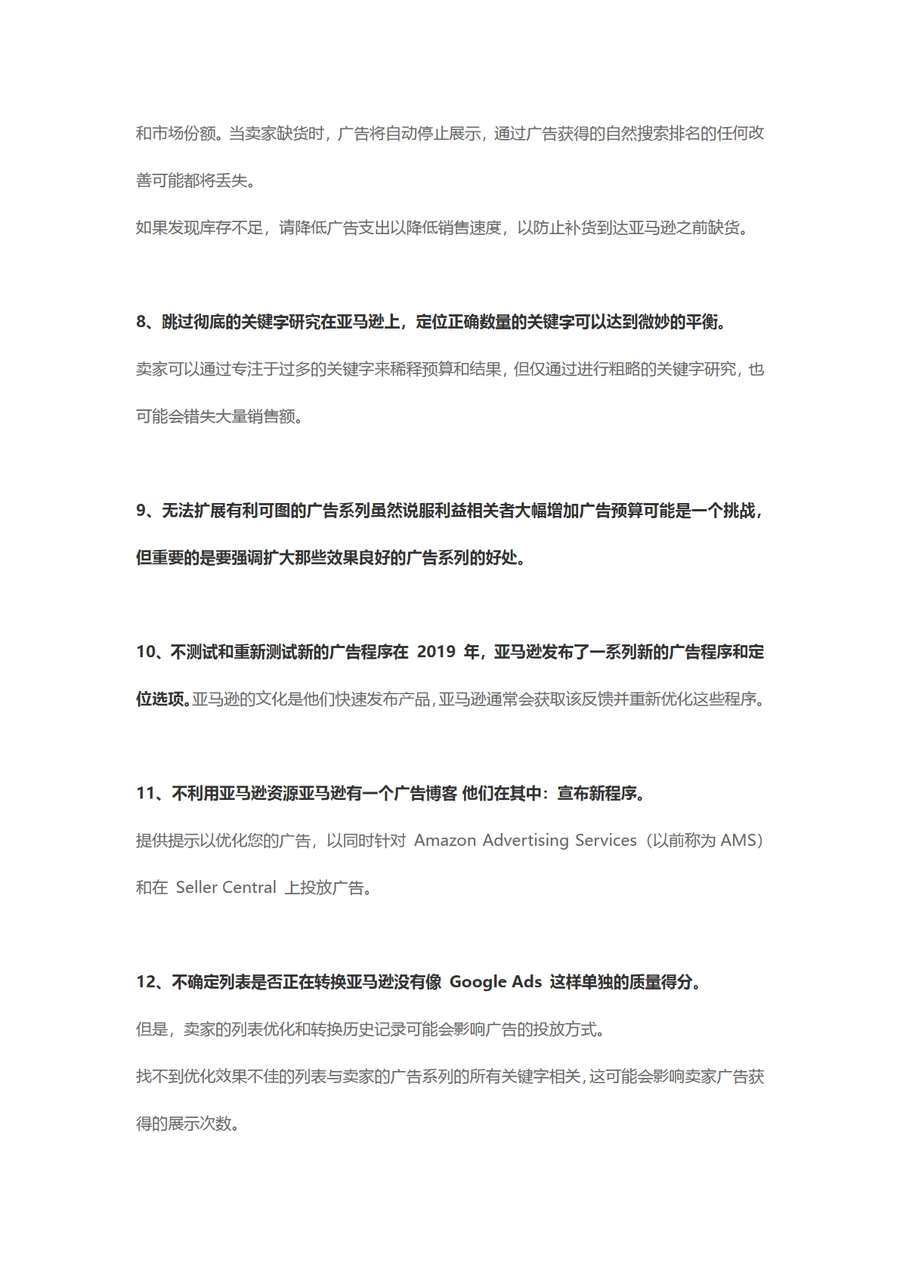 和市场份额。当卖家缺货时，广告将自动停止展示，通过广告获得的自然搜索排名的任何改善可能都将丢失。

如果发现库存不足，请降低广告支出以降低销售速度，以防止补货到达亚马逊之前缺货。

8、跳过彻底的关键字研究在亚马逊上，定位正确数量的关键字可以达到微妙的平衡。

卖家可以通过专注于过多的关键字来稀释预算和结果，但仅通过进行粗略的关键字研究，也可能会错失大量销售额。

9、无法扩展有利可图的广告系列虽然说服利益相关者大幅增加广告预算可能是一个挑战，但重要的是要强调扩大那些效果良好的广告系列的好处。

10、不测试和重新测试新的广告程序在 2019 年，亚马逊发布了一系列新的广告程序和定位选项。亚马逊的文化是他们快速发布产品，亚马逊通常会获取该反馈并重新优化这些程序。

11、不利用亚马逊资源亚马逊有一个广告博客 他们在其中：宣布新程序。

提供提示以优化您的广告，以同时针对 Amazon Advertising Services（以前称为 AMS）和在 Seller Central 上投放广告。

12、不确定列表是否正在转换亚马逊没有像 Google Ads 这样单独的质量得分。

但是，卖家的列表优化和转换历史记录可能会影响广告的投放方式。

找不到优化效果不佳的列表与卖家的广告系列的所有关键字相关，这可能会影响卖家广告获得的展示次数。